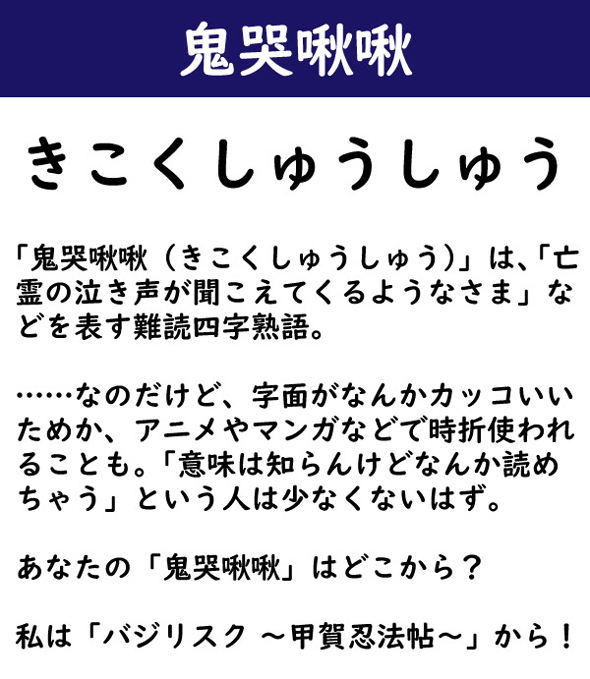 鬼哭啾啾

きこくしゅうしゅう

「鬼哭啾啾（きこくしゅうしゅう）」は、「亡霊の泣き声が聞こえてくるようなさま」などを表す難読四字熟語。

……なのだけど、字面がなんかカッコいいためか、アニメやマンガなどで時折使われることも。「意味は知らんけどなんか読めちゃう」という人は少なくないはず。

あなたの「鬼哭啾啾」はどこから？

私は「バジリスク ～甲賀忍法帖～」から！